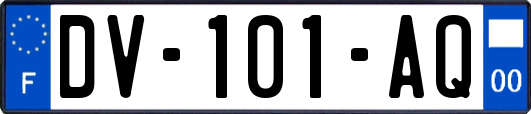 F
DV-101-AQ
00